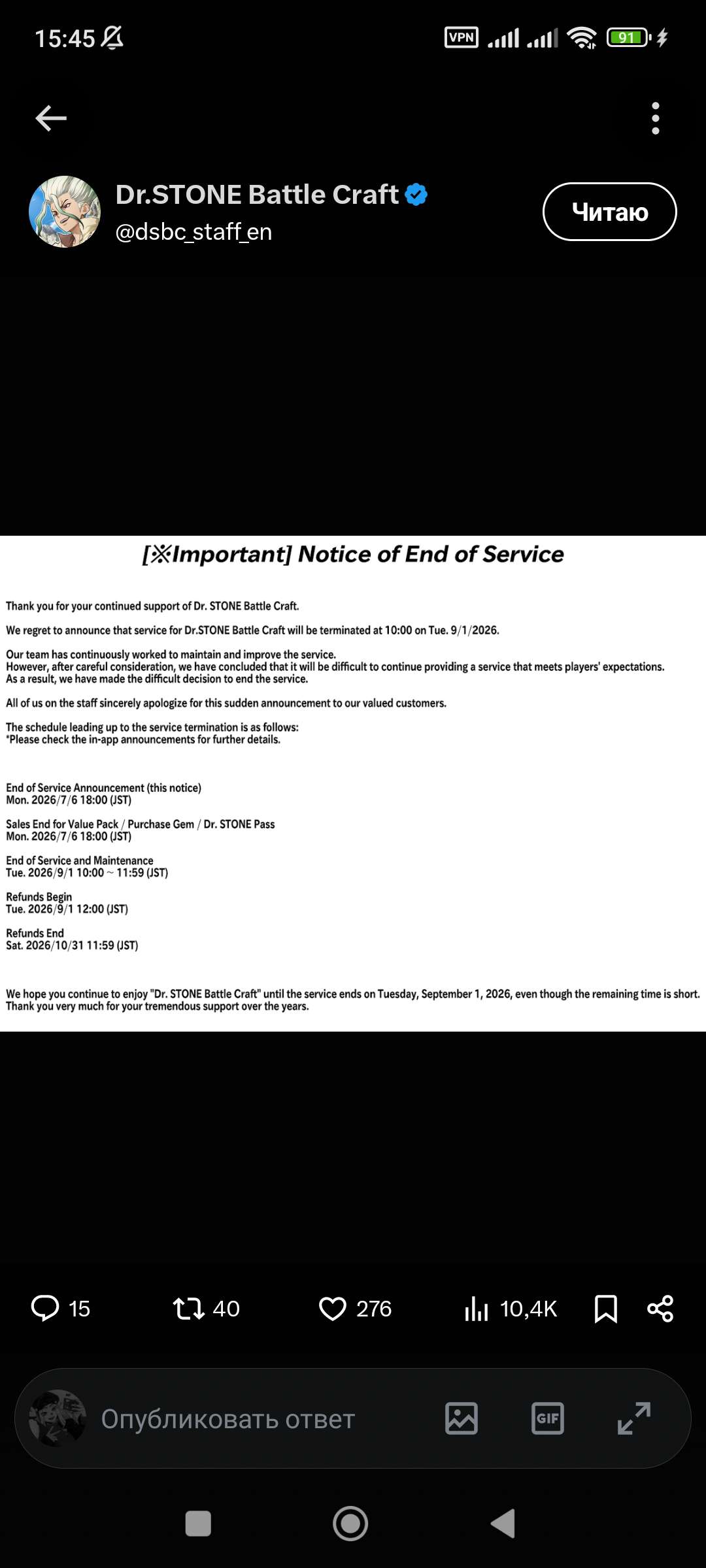 15:45

VPN 91

Dr.STONE Battle Craft
@dsbc_staff_en

Читаю

[※Important] Notice of End of Service

Thank you for your continued support of Dr. STONE Battle Craft.

We regret to announce that service for Dr.STONE Battle Craft will be terminated at 10:00 on Tue. 9/1/2026.

Our team has continuously worked to maintain and improve the service.
However, after careful consideration, we have concluded that it will be difficult to continue providing a service that meets players' expectations.
As a result, we have made the difficult decision to end the service.

All of us on the staff sincerely apologize for this sudden announcement to our valued customers.

The schedule leading up to the service termination is as follows:
*Please check the in-app announcements for further details.

End of Service Announcement (this notice)
Mon. 2026/7/6 18:00 (JST)

Sales End for Value Pack / Purchase Gem / Dr. STONE Pass
Mon. 2026/7/6 18:00 (JST)

End of Service and Maintenance
Tue. 2026/9/1 10:00 ~ 11:59 (JST)

Refunds Begin
Tue. 2026/9/1 12:00 (JST)

Refunds End
Sat. 2026/10/31 11:59 (JST)

We hope you continue to enjoy "Dr. STONE Battle Craft" until the service ends on Tuesday, September 1, 2026, even though the remaining time is short.
Thank you very much for your tremendous support over the years.

15 40 276 10,4K

Опубликовать ответ

GIF